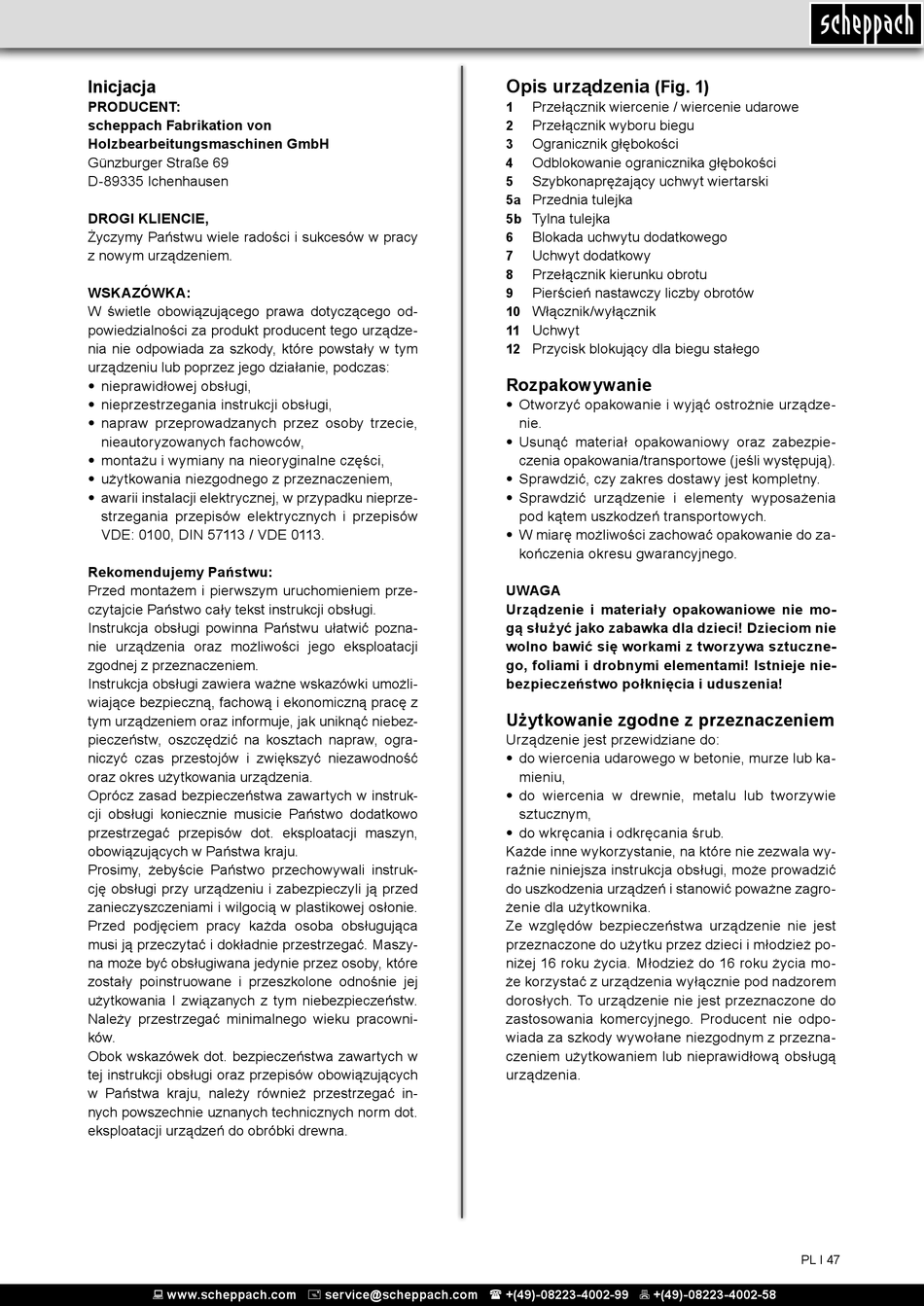 scheppach

Inicjacja
PRODUCENT:
scheppach Fabrikation von Holzbearbeitungsmaschinen GmbH
Günzburger Straße 69
D-89335 Ichenhausen

DROGI KLIENCIE,
Życzymy Państwu wiele radości i sukcesów w pracy z nowym urządzeniem.

WSKAZÓWKA:
W świetle obowiązującego prawa dotyczącego odpowiedzialności za produkt producent tego urządzenia nie odpowiada za szkody, które powstały w tym urządzeniu lub poprzez jego działanie, podczas:
• nieprawidłowej obsługi,
• nieprzestrzegania instrukcji obsługi,
• napraw przeprowadzanych przez osoby trzecie, nieautoryzowanych fachowców,
• montażu i wymiany na nieoryginalne części,
• użytkowania niezgodnego z przeznaczeniem,
• awarii instalacji elektrycznej, w przypadku nieprzestrzegania przepisów elektrycznych i przepisów VDE: 0100, DIN 57113 / VDE 0113.

Rekomendujemy Państwu:
Przed montażem i pierwszym uruchomieniem przeczytajcie Państwo cały tekst instrukcji obsługi.
Instrukcja obsługi powinna Państwu ułatwić poznanie urządzenia oraz możliwości jego eksploatacji zgodnej z przeznaczeniem.
Instrukcja obsługi zawiera ważne wskazówki umożliwiające bezpieczną, fachową i ekonomiczną pracę z tym urządzeniem oraz informuje, jak uniknąć niebezpieczeństw, oszczędzić na kosztach napraw, ograniczyć czas przestojów i zwiększyć niezawodność oraz okres użytkowania urządzenia.
Oprócz zasad bezpieczeństwa zawartych w instrukcji obsługi koniecznie musicie Państwo dodatkowo przestrzegać przepisów dot. eksploatacji maszyn, obowiązujących w Państwa kraju.
Prosimy, żebyście Państwo przechowywali instrukcję obsługi przy urządzeniu i zabezpieczyli ją przed zanieczyszczeniami i wilgocią w plastikowej osłonie. Przed podjęciem pracy każda osoba obsługująca musi ją przeczytać i dokładnie przestrzegać. Maszyna może być obsługiwana jedynie przez osoby, które zostały poinstruowane i przeszkolone odnośnie jej użytkowania I związanych z tym niebezpieczeństw. Należy przestrzegać minimalnego wieku pracowników.
Obok wskazówek dot. bezpieczeństwa zawartych w tej instrukcji obsługi oraz przepisów obowiązujących w Państwa kraju, należy również przestrzegać innych powszechnie uznanych technicznych norm dot. eksploatacji urządzeń do obróbki drewna.

Opis urządzenia (Fig. 1)
1 Przełącznik wiercenie / wiercenie udarowe
2 Przełącznik wyboru biegu
3 Ogranicznik głębokości
4 Odblokowanie ogranicznika głębokości
5 Szybkonaprężający uchwyt wiertarski
5a Przednia tulejka
5b Tylna tulejka
6 Blokada uchwytu dodatkowego
7 Uchwyt dodatkowy
8 Przełącznik kierunku obrotu
9 Pierścień nastawczy liczby obrotów
10 Włącznik/wyłącznik
11 Uchwyt
12 Przycisk blokujący dla biegu stałego

Rozpakowywanie
• Otworzyć opakowanie i wyjąć ostrożnie urządzenie.
• Usunąć materiał opakowaniowy oraz zabezpieczenia opakowania/transportowe (jeśli występują).
• Sprawdzić, czy zakres dostawy jest kompletny.
• Sprawdzić urządzenie i elementy wyposażenia pod kątem uszkodzeń transportowych.
• W miarę możliwości zachować opakowanie do zakończenia okresu gwarancyjnego.

UWAGA
Urządzenie i materiały opakowaniowe nie mogą służyć jako zabawka dla dzieci! Dzieciom nie wolno bawić się workami z tworzywa sztucznego, foliami i drobnymi elementami! Istnieje niebezpieczeństwo połknięcia i uduszenia!

Użytkowanie zgodne z przeznaczeniem
Urządzenie jest przewidziane do:
• do wiercenia udarowego w betonie, murze lub kamieniu,
• do wiercenia w drewnie, metalu lub tworzywie sztucznym,
• do wkręcania i odkręcania śrub.
Każde inne wykorzystanie, na które nie zezwala wyraźnie niniejsza instrukcja obsługi, może prowadzić do uszkodzenia urządzeń i stanowić poważne zagrożenie dla użytkownika.
Ze względów bezpieczeństwa urządzenie nie jest przeznaczone do użytku przez dzieci i młodzież poniżej 16 roku życia. Młodzież do 16 roku życia może korzystać z urządzenia wyłącznie pod nadzorem dorosłych. To urządzenie nie jest przeznaczone do zastosowania komercyjnego. Producent nie odpowiada za szkody wywołane niezgodnym z przeznaczeniem użytkowaniem lub nieprawidłową obsługą urządzenia.

PL I 47

www.scheppach.com service@scheppach.com +(49)-08223-4002-99 +(49)-08223-4002-58